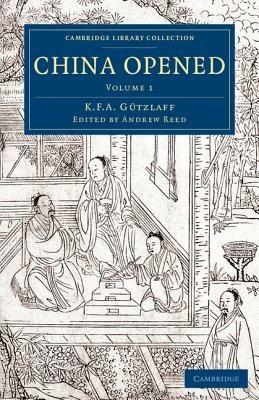 CAMBRIDGE LIBRARY COLLECTION

CHINA OPENED

VOLUME 1

K.F.A. GÜTZLAFF

EDITED BY ANDREW REED

CAMBRIDGE